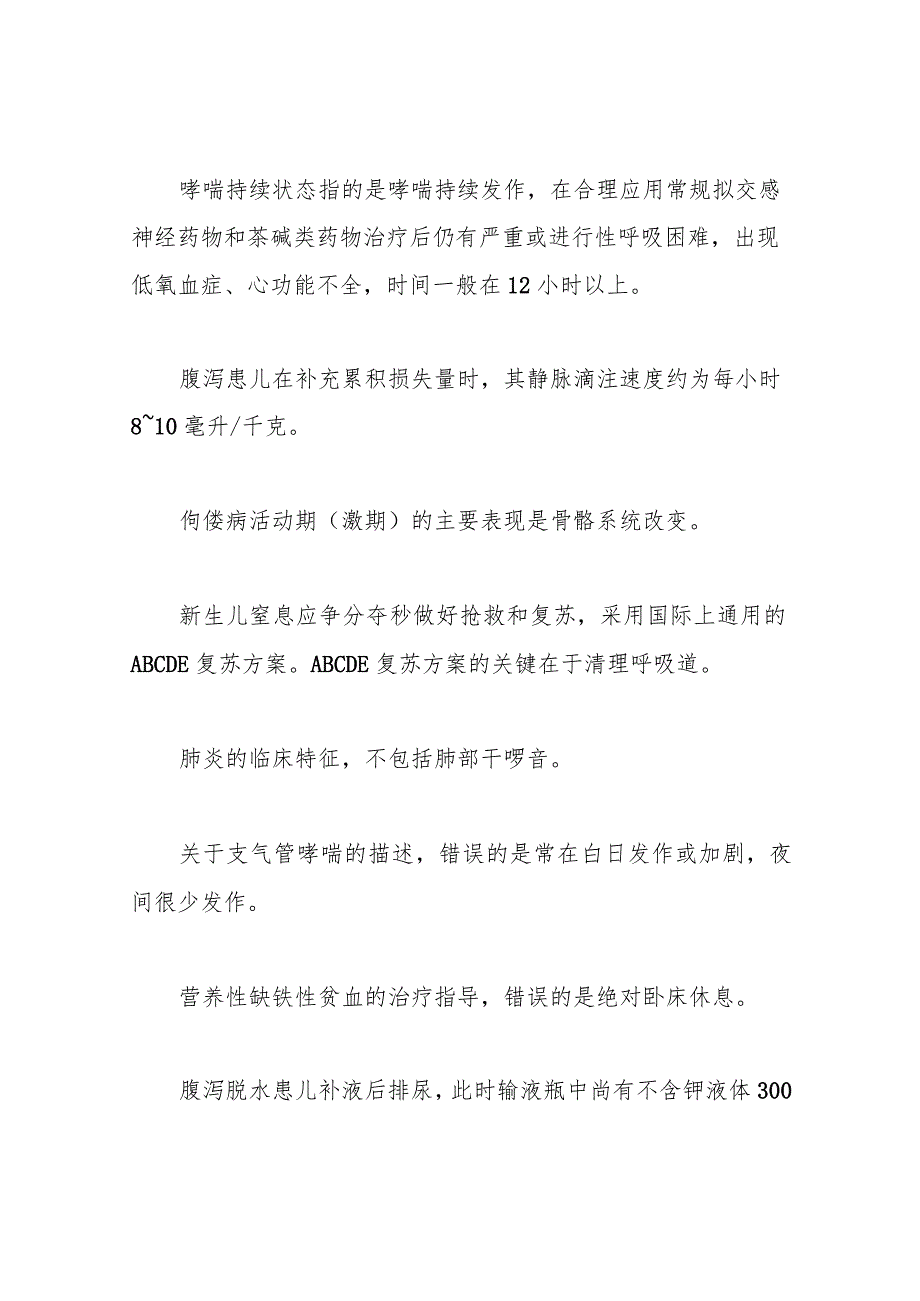 哮喘持续状态指的是哮喘持续发作，在合理应用常规拟交感神经药物和茶碱类药物治疗后仍有严重或进行性呼吸困难，出现低氧血症、心功能不全，时间一般在12小时以上。

腹泻患儿在补充累积损失量时，其静脉滴注速度约为每小时8~10毫升/千克。

佝偻病活动期（激期）的主要表现是骨骼系统改变。

新生儿窒息应争分夺秒做好抢救和复苏，采用国际上通用的ABCDE复苏方案。ABCDE复苏方案的关键在于清理呼吸道。

肺炎的临床特征，不包括肺部干啰音。

关于支气管哮喘的描述，错误的是常在白日发作或加剧，夜间很少发作。

营养性缺铁性贫血的治疗指导，错误的是绝对卧床休息。

腹泻脱水患儿补液后排尿，此时输液瓶中尚有不含钾液体300